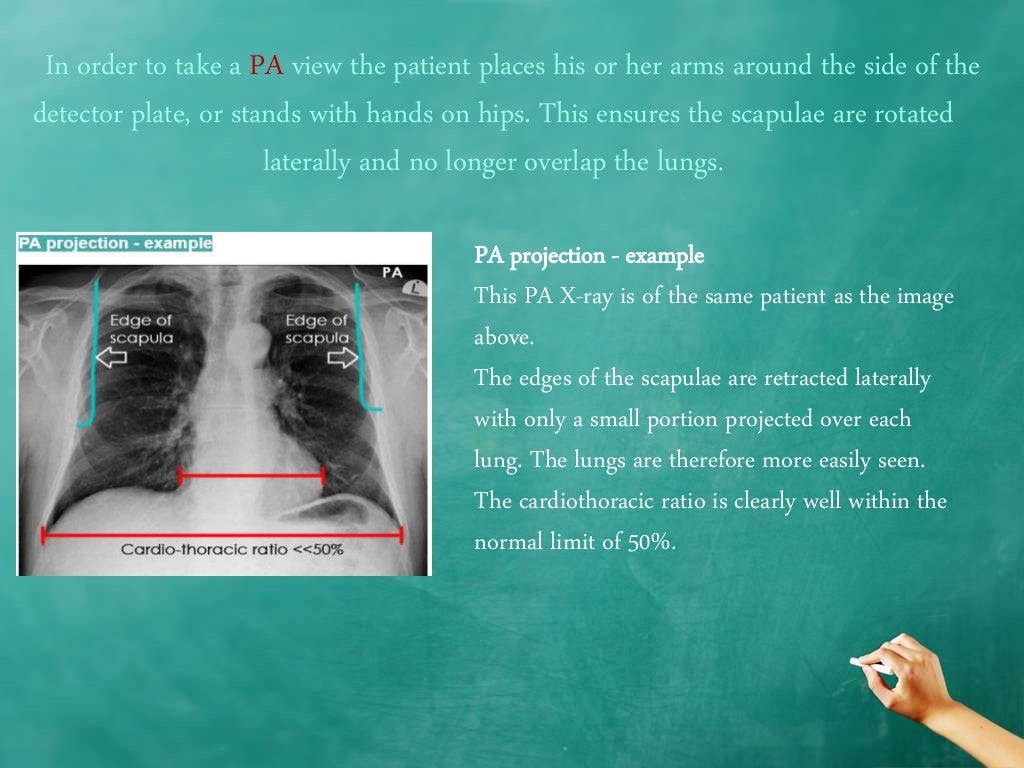 In order to take a PA view the patient places his or her arms around the side of the detector plate, or stands with hands on hips. This ensures the scapulae are rotated laterally and no longer overlap the lungs.

PA projection - example

PA

L

Edge of scapula

Edge of scapula

Cardio-thoracic ratio <<50%

PA projection - example

This PA X-ray is of the same patient as the image above.

The edges of the scapulae are retracted laterally with only a small portion projected over each lung. The lungs are therefore more easily seen.

The cardiothoracic ratio is clearly well within the normal limit of 50%.